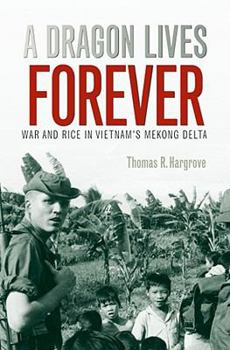 A DRAGON LIVES
FOREVER
WAR AND RICE IN VIETNAM'S MEKONG DELTA

Thomas R. Hargrove